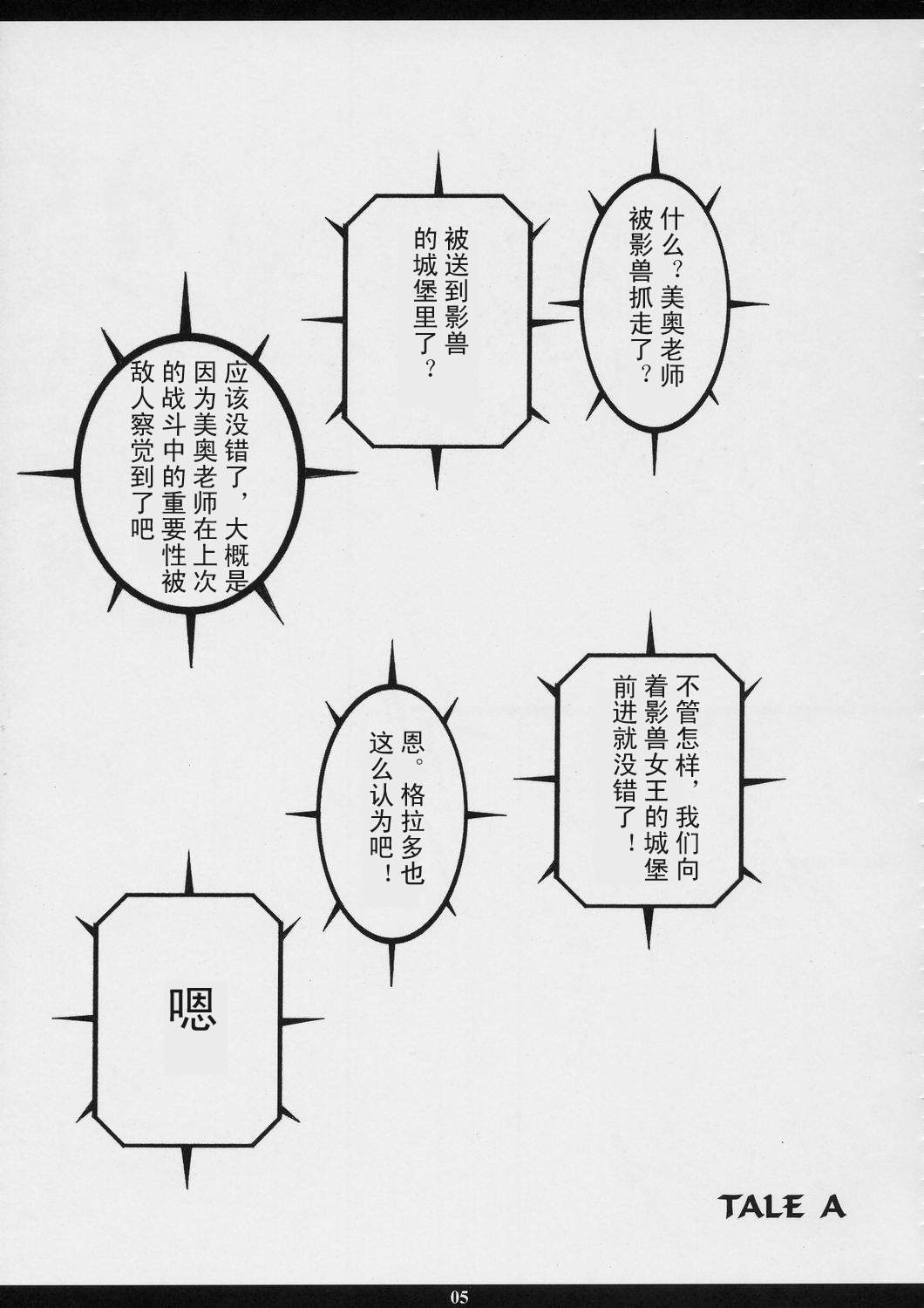 什么？美奥老师被影兽抓走了？

被送到影兽的城堡里了？

应该没错了，大概是因为美奥老师在上次的战斗中的重要性被敌人察觉到了吧

不管怎样，我们向着影兽女王的城堡前进就没错了！

恩。格拉多也这么认为吧！

嗯

TALE A

05